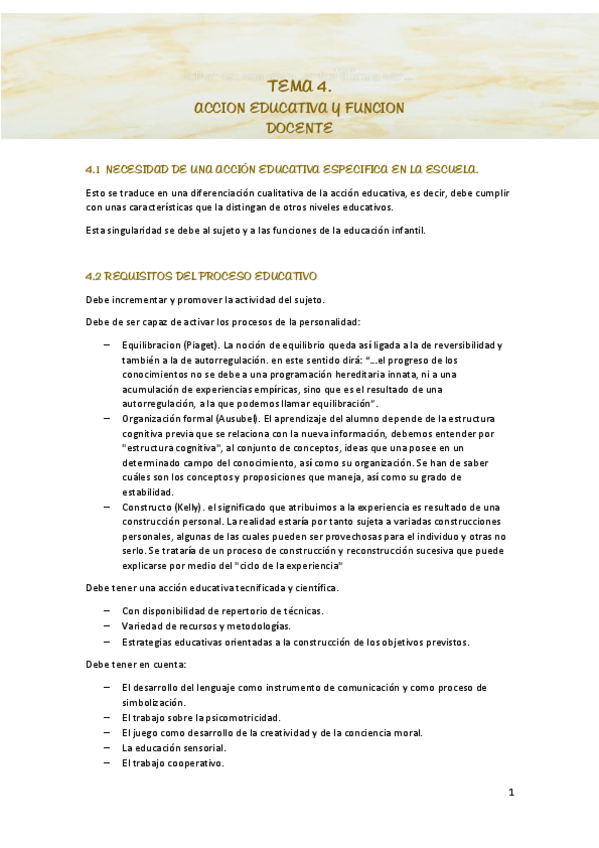 TEMA 4.
ACCION EDUCATIVA Y FUNCION DOCENTE

4.1 NECESIDAD DE UNA ACCIÓN EDUCATIVA ESPECIFICA EN LA ESCUELA.

Esto se traduce en una diferenciación cualitativa de la acción educativa, es decir, debe cumplir con unas características que la distingan de otros niveles educativos.

Esta singularidad se debe al sujeto y a las funciones de la educación infantil.

4.2 REQUISITOS DEL PROCESO EDUCATIVO

Debe incrementar y promover la actividad del sujeto.

Debe de ser capaz de activar los procesos de la personalidad:

– Equilibracion (Piaget). La noción de equilibrio queda así ligada a la de reversibilidad y también a la de autorregulación. en este sentido dirá: "...el progreso de los conocimientos no se debe a una programación hereditaria innata, ni a una acumulación de experiencias empíricas, sino que es el resultado de una autorregulación, a la que podemos llamar equilibración".
– Organización formal (Ausubel). El aprendizaje del alumno depende de la estructura cognitiva previa que se relaciona con la nueva información, debemos entender por "estructura cognitiva", al conjunto de conceptos, ideas que una posee en un determinado campo del conocimiento, así como su organización. Se han de saber cuáles son los conceptos y proposiciones que maneja, así como su grado de estabilidad.
– Constructo (Kelly). el significado que atribuimos a la experiencia es resultado de una construcción personal. La realidad estaría por tanto sujeta a variadas construcciones personales, algunas de las cuales pueden ser provechosas para el individuo y otras no serlo. Se trataría de un proceso de construcción y reconstrucción sucesiva que puede explicarse por medio del "ciclo de la experiencia"

Debe tener una acción educativa tecnificada y científica.

– Con disponibilidad de repertorio de técnicas.
– Variedad de recursos y metodologías.
– Estrategias educativas orientadas a la construcción de los objetivos previstos.

Debe tener en cuenta:

– El desarrollo del lenguaje como instrumento de comunicación y como proceso de simbolización.
– El trabajo sobre la psicomotricidad.
– El juego como desarrollo de la creatividad y de la conciencia moral.
– La educación sensorial.
– El trabajo cooperativo.

1